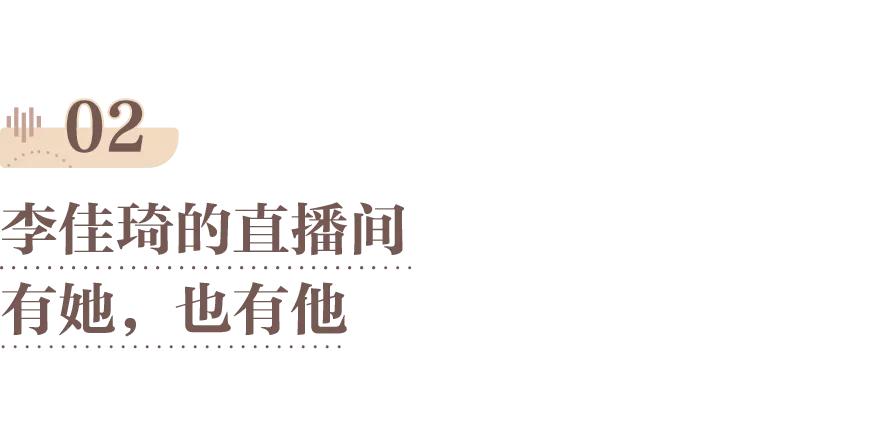 02

李佳琦的直播间

有她，也有他